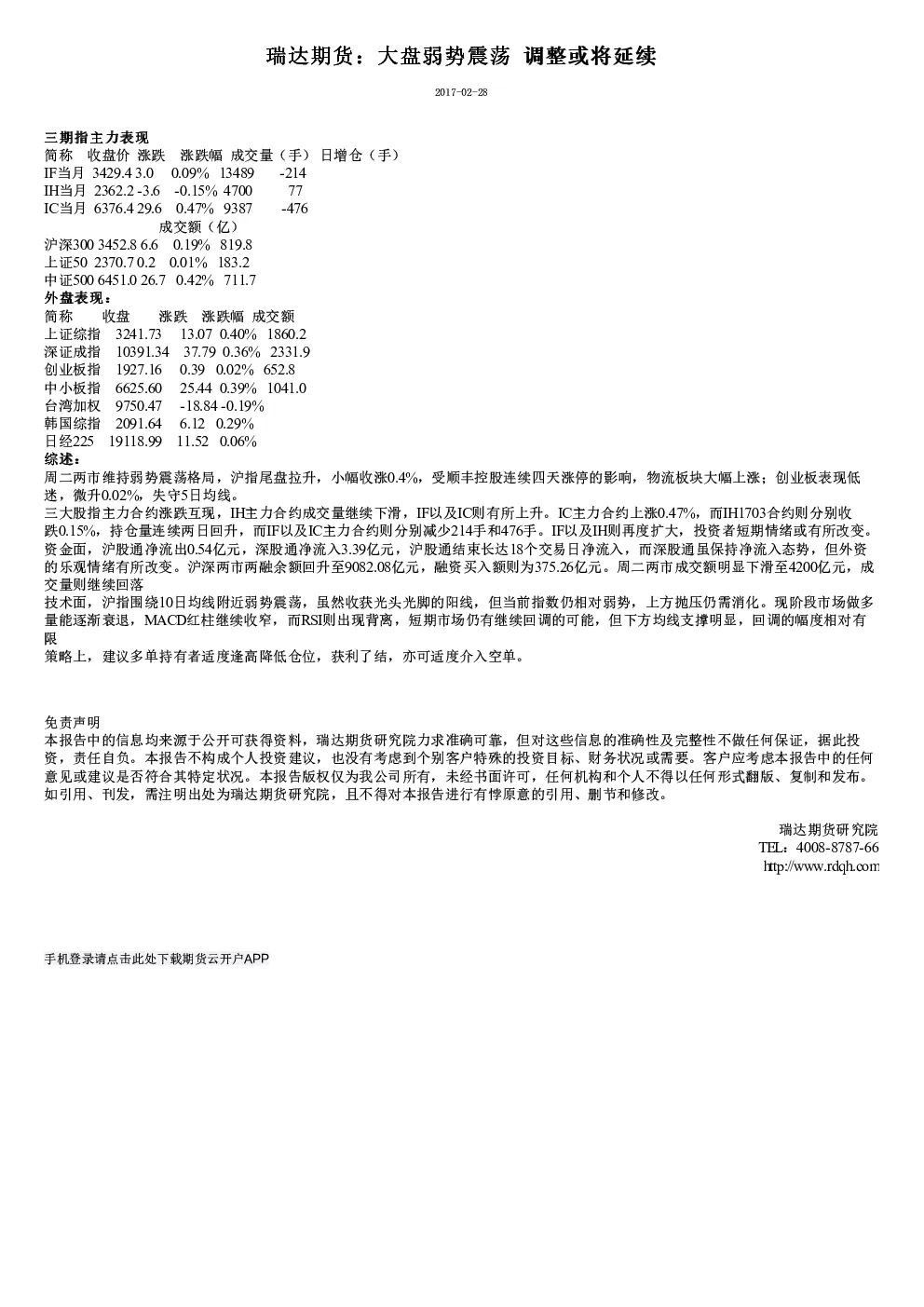 瑞达期货：大盘弱势震荡 调整或将延续

2017-02-28

三期指主力表现

简称 收盘价 涨跌 涨跌幅 成交量（手） 日增仓（手）
IF当月 3429.4 3.0 0.09% 13489 -214
IH当月 2362.2 -3.6 -0.15% 4700 77
IC当月 6376.4 29.6 0.47% 9387 -476
成交额（亿）
沪深300 3452.8 6.6 0.19% 819.8
上证50 2370.7 0.2 0.01% 183.2
中证500 6451.0 26.7 0.42% 711.7

外盘表现：

简称 收盘 涨跌 涨跌幅 成交额
上证综指 3241.73 13.07 0.40% 1860.2
深证成指 10391.34 37.79 0.36% 2331.9
创业板指 1927.16 0.39 0.02% 652.8
中小板指 6625.60 25.44 0.39% 1041.0
台湾加权 9750.47 -18.84 -0.19%
韩国综指 2091.64 6.12 0.29%
日经225 19118.99 11.52 0.06%

综述：

周二两市维持弱势震荡格局，沪指尾盘拉升，小幅收涨0.4%，受顺丰控股连续四天涨停的影响，物流板块大幅上涨；创业板表现低迷，微升0.02%，失守5日均线。

三大股指主力合约涨跌互现，IH主力合约成交量继续下滑，IF以及IC则有所上升。IC主力合约上涨0.47%，而IH1703合约则分别收跌0.15%，持仓量连续两日回升，而IF以及IC主力合约则分别减少214手和476手。IF以及IH则再度扩大，投资者短期情绪或有所改变。

资金面，沪股通净流出0.54亿元，深股通净流入3.39亿元，沪股通结束长达18个交易日净流入，而深股通虽保持净流入态势，但外资的乐观情绪有所改变。沪深两市两融余额回升至9082.08亿元，融资买入额则为375.26亿元。周二两市成交额明显下滑至4200亿元，成交量则继续回落

技术面，沪指围绕10日均线附近弱势震荡，虽然收获光头光脚的阳线，但当前指数仍相对弱势，上方抛压仍需消化。现阶段市场做多量能逐渐衰退，MACD红柱继续收窄，而RSI则出现背离，短期市场仍有继续回调的可能，但下方均线支撑明显，回调的幅度相对有限

策略上，建议多单持有者适度逢高降低仓位，获利了结，亦可适度介入空单。

免责声明

本报告中的信息均来源于公开可获得资料，瑞达期货研究院力求准确可靠，但对这些信息的准确性及完整性不做任何保证，据此投资，责任自负。本报告不构成个人投资建议，也没有考虑到个别客户特殊的投资目标、财务状况或需要。客户应考虑本报告中的任何意见或建议是否符合其特定状况。本报告版权仅为我公司所有，未经书面许可，任何机构和个人不得以任何形式翻版、复制和发布。如引用、刊发，需注明出处为瑞达期货研究院，且不得对本报告进行有悖原意的引用、删节和修改。

瑞达期货研究院
TEL：4008-8787-66
http://www.rdqh.com

手机登录请点击此处下载期货云开户APP